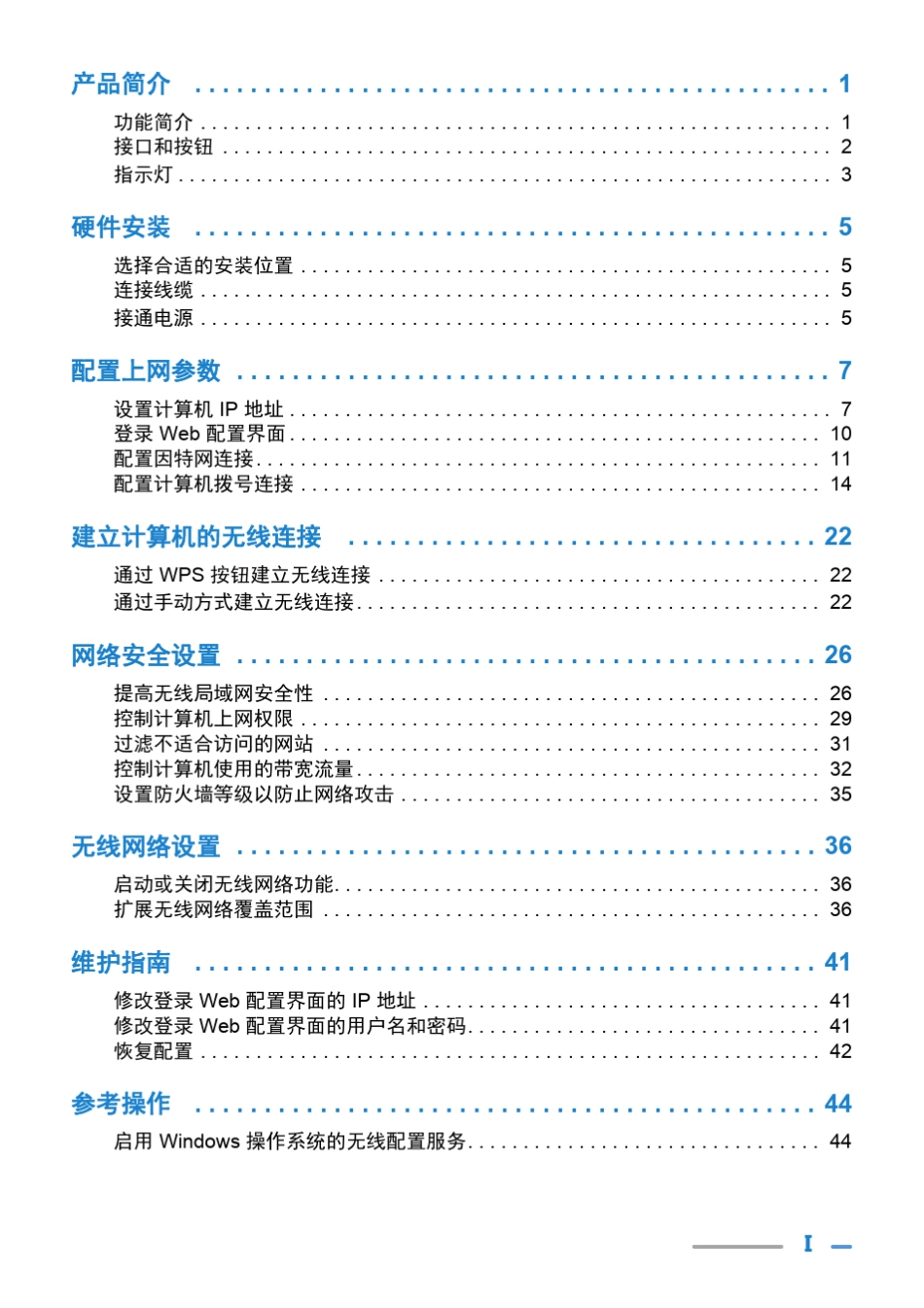 产品简介 1
功能简介 1
接口和按钮 2
指示灯 3

硬件安装 5
选择合适的安装位置 5
连接线缆 5
接通电源 5

配置上网参数 7
设置计算机IP地址 7
登录Web配置界面 10
配置因特网连接 11
配置计算机拨号连接 14

建立计算机的无线连接 22
通过WPS按钮建立无线连接 22
通过手动方式建立无线连接 22

网络安全设置 26
提高无线局域网安全性 26
控制计算机上网权限 29
过滤不适合访问的网站 31
控制计算机使用的带宽流量 32
设置防火墙等级以防止网络攻击 35

无线网络设置 36
启动或关闭无线网络功能 36
扩展无线网络覆盖范围 36

维护指南 41
修改登录Web配置界面的IP地址 41
修改登录Web配置界面的用户名和密码 41
恢复配置 42

参考操作 44
启用Windows操作系统的无线配置服务 44

I